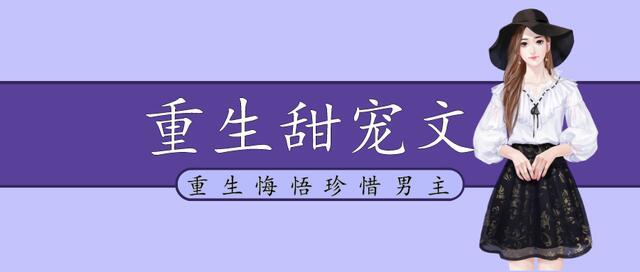 重生甜宠文

重生悔悟珍惜男主